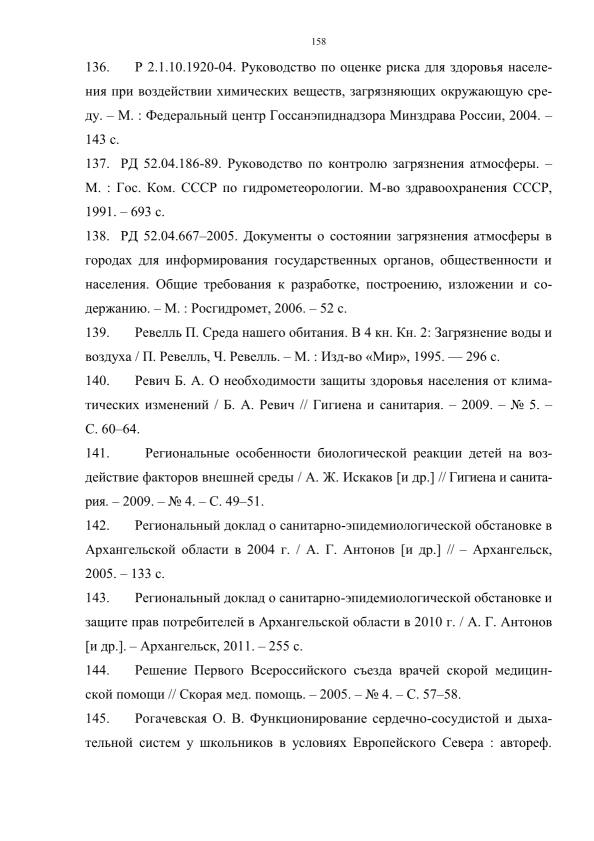 158

136. Р 2.1.10.1920-04. Руководство по оценке риска для здоровья населения при воздействии химических веществ, загрязняющих окружающую среду. – М. : Федеральный центр Госсанэпиднадзора Минздрава России, 2004. – 143 с.

137. РД 52.04.186-89. Руководство по контролю загрязнения атмосферы. – М. : Гос. Ком. СССР по гидрометеорологии. М-во здравоохранения СССР, 1991. – 693 с.

138. РД 52.04.667–2005. Документы о состоянии загрязнения атмосферы в городах для информирования государственных органов, общественности и населения. Общие требования к разработке, построению, изложении и содержанию. – М. : Росгидромет, 2006. – 52 с.

139. Ревелль П. Среда нашего обитания. В 4 кн. Кн. 2: Загрязнение воды и воздуха / П. Ревелль, Ч. Ревелль. – М. : Изд-во «Мир», 1995. — 296 с.

140. Ревич Б. А. О необходимости защиты здоровья населения от климатических изменений / Б. А. Ревич // Гигиена и санитария. – 2009. – № 5. – С. 60–64.

141. Региональные особенности биологической реакции детей на воздействие факторов внешней среды / А. Ж. Искаков [и др.] // Гигиена и санитария. – 2009. – № 4. – С. 49–51.

142. Региональный доклад о санитарно-эпидемиологической обстановке в Архангельской области в 2004 г. / А. Г. Антонов [и др.] // – Архангельск, 2005. – 133 с.

143. Региональный доклад о санитарно-эпидемиологической обстановке и защите прав потребителей в Архангельской области в 2010 г. / А. Г. Антонов [и др.]. – Архангельск, 2011. – 255 с.

144. Решение Первого Всероссийского съезда врачей скорой медицинской помощи // Скорая мед. помощь. – 2005. – № 4. – С. 57–58.

145. Рогачевская О. В. Функционирование сердечно-сосудистой и дыхательной систем у школьников в условиях Европейского Севера : автореф.